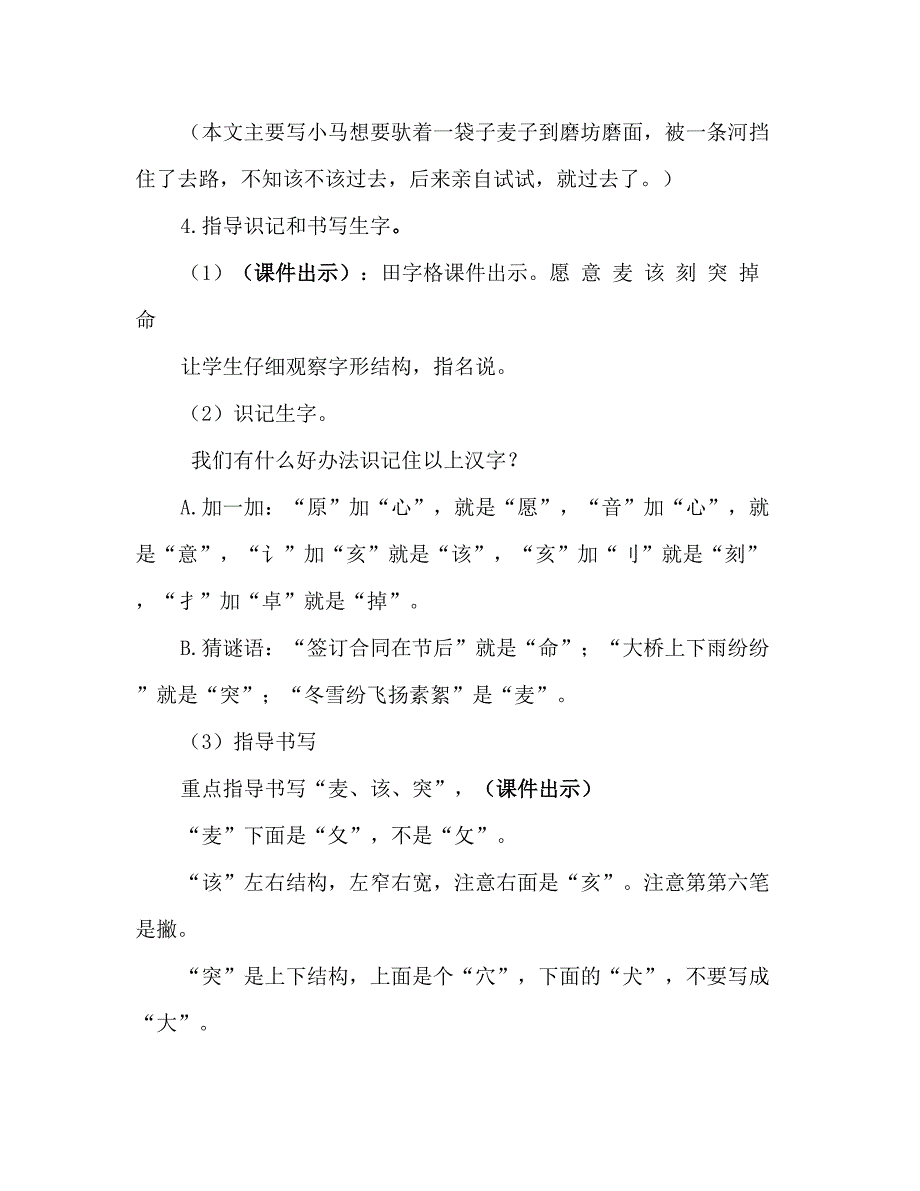 （本文主要写小马想要驮着一袋子麦子到磨坊磨面，被一条河挡住了去路，不知该不该过去，后来亲自试试，就过去了。）

4.指导识记和书写生字。

（1）（课件出示）：田字格课件出示。愿 意 麦 该 刻 突 掉 命

让学生仔细观察字形结构，指名说。

（2）识记生字。

我们有什么好办法识记住以上汉字？

A.加一加：“原”加“心”，就是“愿”，“音”加“心”，就是“意”，“讠”加“亥”就是“该”，“亥”加“刂”就是“刻”，“扌”加“卓”就是“掉”。

B.猜谜语：“签订合同在节后”就是“命”；“大桥上下雨纷纷”就是“突”；“冬雪纷飞扬素絮”是“麦”。

（3）指导书写

重点指导书写“麦、该、突”，（课件出示）

“麦”下面是“夂”，不是“攵”。

“该”左右结构，左窄右宽，注意右面是“亥”。注意第第六笔是撇。

“突”是上下结构，上面是个“穴”，下面的“犬”，不要写成“大”。